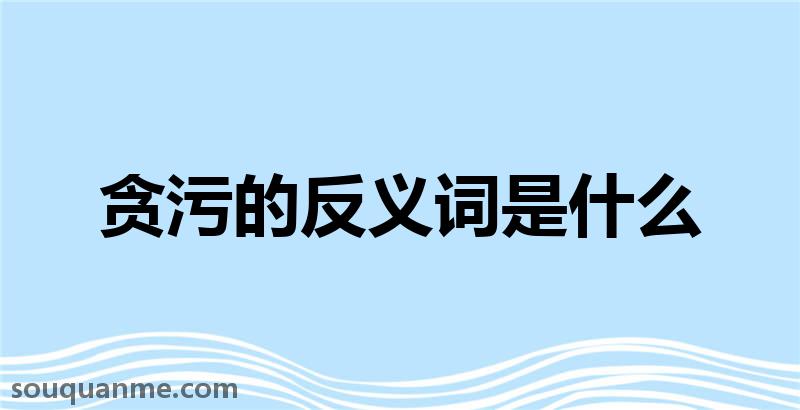 贪污的反义词是什么

souquanme.com